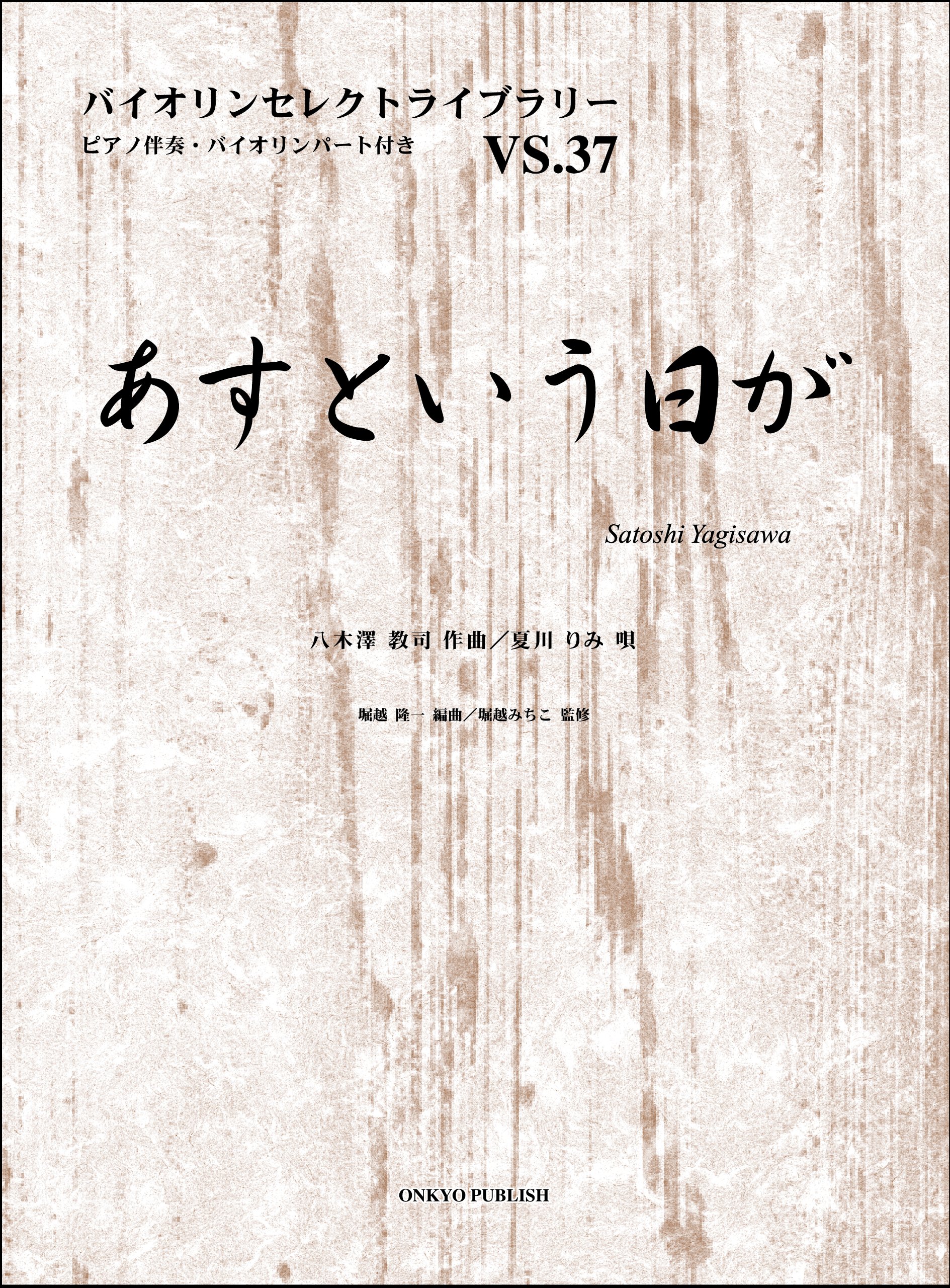 バイオリンセレクトライブラリー
ピアノ伴奏・バイオリンパート付き
VS.37

あすという日が

Satoshi Yagisawa

八木澤 教司 作曲／夏川 りみ 唄

堀越 隆一 編曲／堀越みちこ 監修

ONKYO PUBLISH